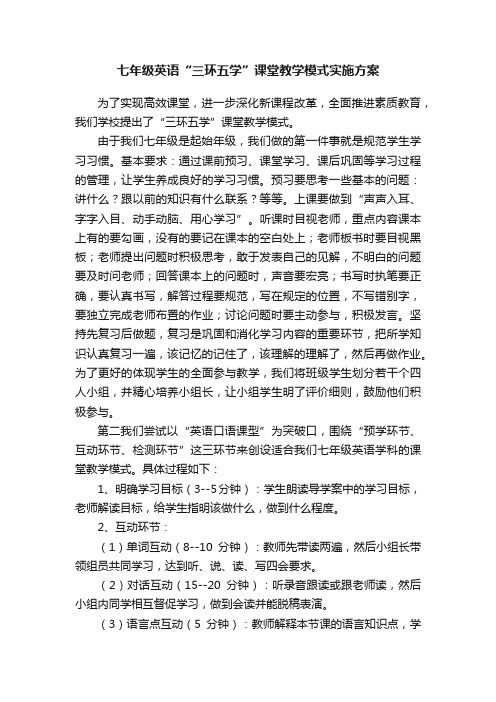 七年级英语“三环五学”课堂教学模式实施方案

为了实现高效课堂，进一步深化新课程改革，全面推进素质教育，我们学校提出了“三环五学”课堂教学模式。

由于我们七年级是起始年级，我们做的第一件事就是规范学生学习习惯。基本要求：通过课前预习、课堂学习、课后巩固等学习过程的管理，让学生养成良好的学习习惯。预习要思考一些基本的问题：讲什么？跟以前的知识有什么联系？等等。上课要做到“声声入耳、字字入目、动手动脑、用心学习”。听课时目视老师，重点内容课本上有的要勾画，没有的要记在课本的空白处上；老师板书时要目视黑板；老师提出问题时积极思考，敢于发表自己的见解，不明白的问题要及时问老师；回答课本上的问题时，声音要宏亮；书写时执笔要正确，要认真书写，解答过程要规范，写在规定的位置，不写错别字，要独立完成老师布置的作业；讨论问题时要主动参与，积极发言。坚持先复习后做题，复习是巩固和消化学习内容的重要环节，把所学知识认真复习一遍，该记忆的记住了，该理解的理解了，然后再做作业。为了更好的体现学生的全面参与教学，我们将班级学生划分若干个四人小组，并精心培养小组长，让小组学生明了评价细则，鼓励他们积极参与。

第二我们尝试以“英语口语课型”为突破口，围绕“预学环节、互动环节、检测环节”这三环节来创设适合我们七年级英语学科的课堂教学模式。具体过程如下：

1、明确学习目标（3--5分钟）：学生朗读导学案中的学习目标，老师解读目标，给学生指明该做什么，做到什么程度。

2、互动环节：

（1）单词互动（8--10 分钟）：教师先带读两遍，然后小组长带领组员共同学习，达到听、说、读、写四会要求。

（2）对话互动（15--20 分钟）：听录音跟读或跟老师读，然后小组内同学相互督促学习，做到会读并能脱稿表演。

（3）语言点互动（5 分钟）：教师解释本节课的语言知识点，学